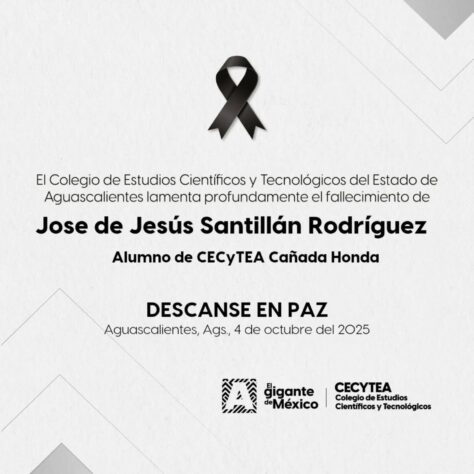 El Colegio de Estudios Científicos y Tecnológicos del Estado de Aguascalientes lamenta profundamente el fallecimiento de

Jose de Jesús Santillán Rodríguez

Alumno de CECyTEA Cañada Honda

DESCANSE EN PAZ
Aguascalientes, Ags., 4 de octubre del 2025

El gigante de México

CECYTEA
Colegio de Estudios
Científicos y Tecnológicos